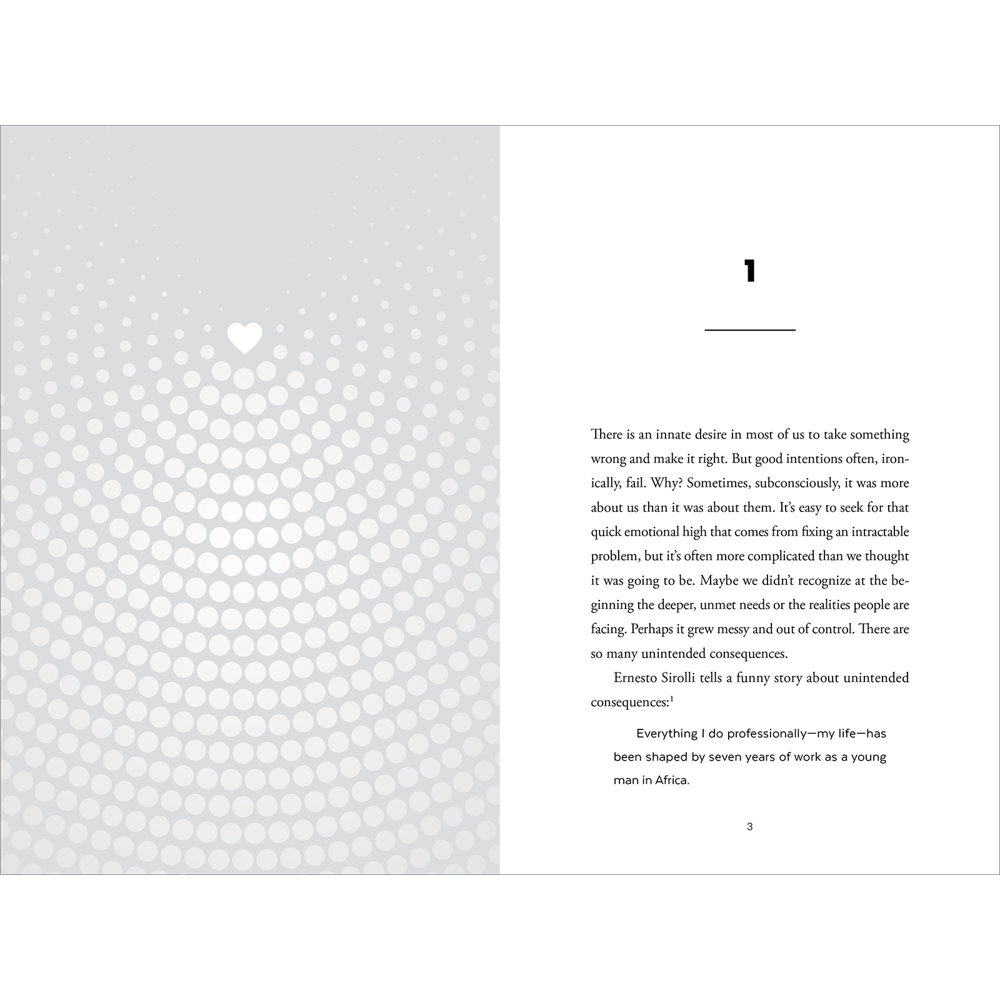 1

There is an innate desire in most of us to take something wrong and make it right. But good intentions often, ironically, fail. Why? Sometimes, subconsciously, it was more about us than it was about them. It's easy to seek for that quick emotional high that comes from fixing an intractable problem, but it's often more complicated than we thought it was going to be. Maybe we didn't recognize at the beginning the deeper, unmet needs or the realities people are facing. Perhaps it grew messy and out of control. There are so many unintended consequences.

Ernesto Sirolli tells a funny story about unintended consequences:$^{1}$

Everything I do professionally—my life—has been shaped by seven years of work as a young man in Africa.

3